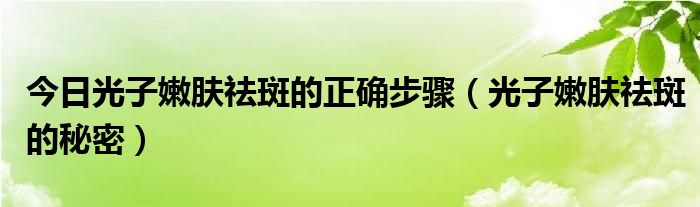 今日光子嫩肤祛斑的正确步骤（光子嫩肤祛斑的秘密）